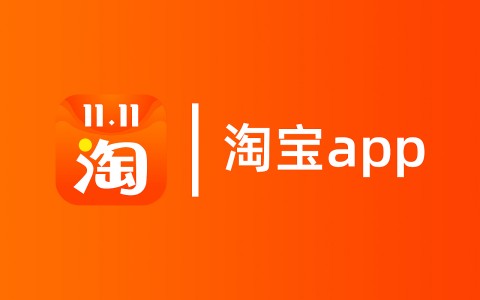 11.11
淘

淘宝app